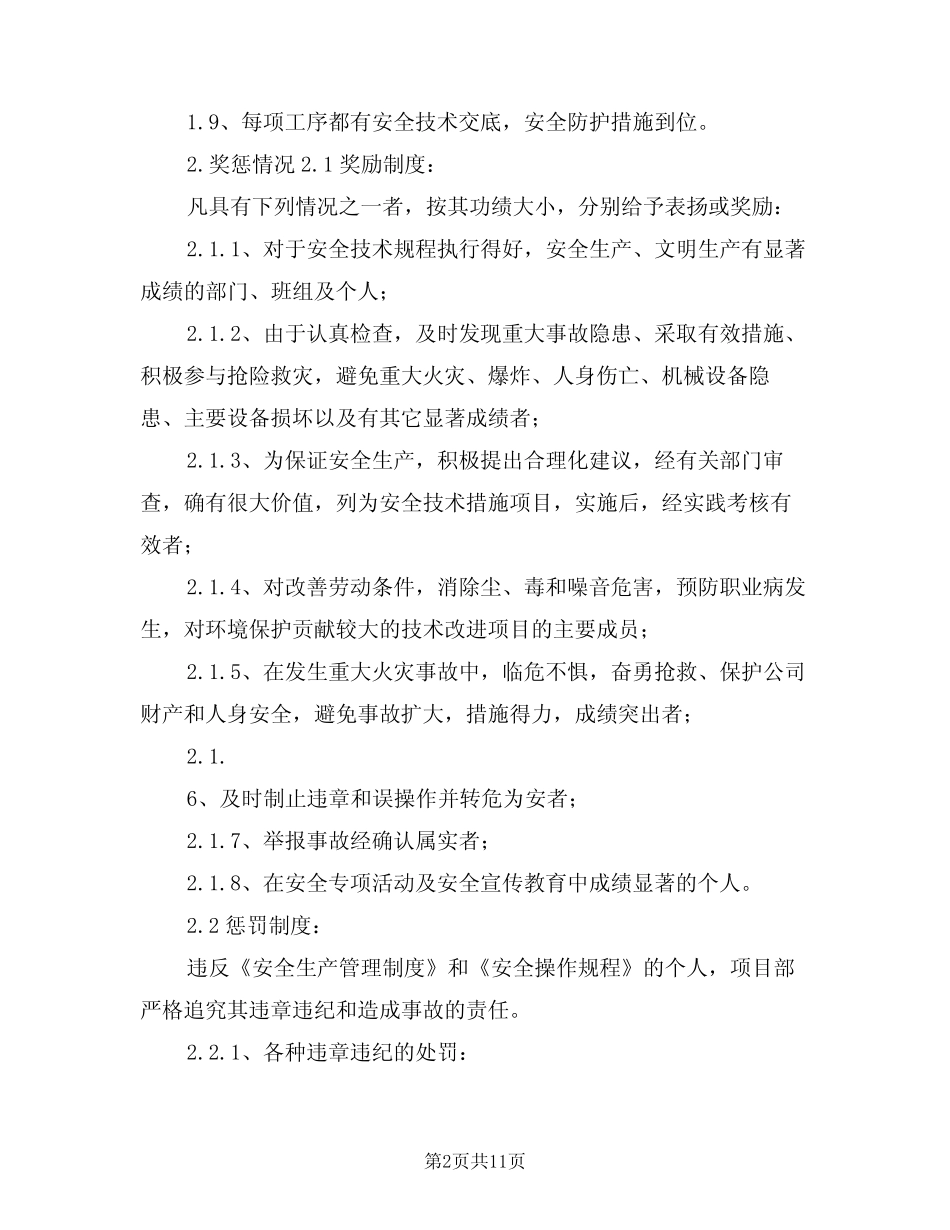 1.9、每项工序都有安全技术交底，安全防护措施到位。

2.奖惩情况 2.1 奖励制度：

凡具有下列情况之一者，按其功绩大小，分别给予表扬或奖励：

2.1.1、对于安全技术规程执行得好，安全生产、文明生产有显著成绩的部门、班组及个人；

2.1.2、由于认真检查，及时发现重大事故隐患、采取有效措施、积极参与抢险救灾，避免重大火灾、爆炸、人身伤亡、机械设备隐患、主要设备损坏以及有其它显著成绩者；

2.1.3、为保证安全生产，积极提出合理化建议，经有关部门审查，确有很大价值，列为安全技术措施项目，实施后，经实践考核有效者；

2.1.4、对改善劳动条件，消除尘、毒和噪音危害，预防职业病发生，对环境保护贡献较大的技术改进项目的主要成员；

2.1.5、在发生重大火灾事故中，临危不惧，奋勇抢救、保护公司财产和人身安全，避免事故扩大，措施得力，成绩突出者；

2.1.

6、及时制止违章和误操作并转危为安者；

2.1.7、举报事故经确认属实者；

2.1.8、在安全专项活动及安全宣传教育中成绩显著的个人。

2.2 惩罚制度：

违反《安全生产管理制度》和《安全操作规程》的个人，项目部严格追究其违章违纪和造成事故的责任。

2.2.1、各种违章违纪的处罚：

第2页共11页